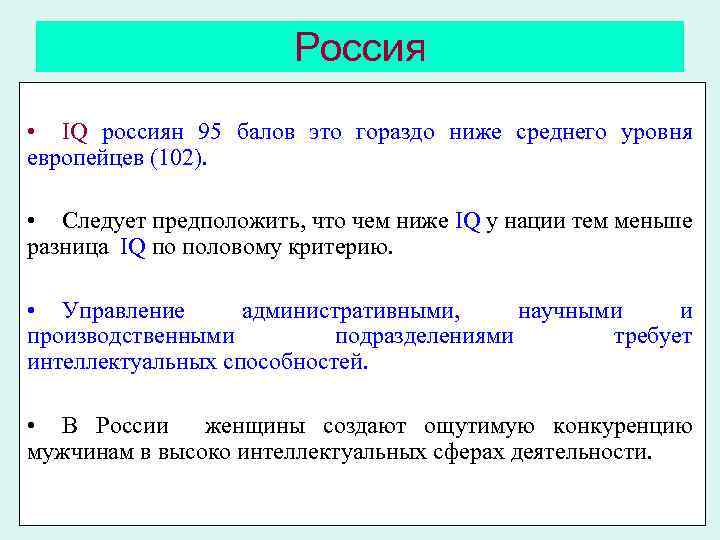 Россия

• IQ россиян 95 балов это гораздо ниже среднего уровня европейцев (102).

• Следует предположить, что чем ниже IQ у нации тем меньше разница IQ по половому критерию.

• Управление административными, научными и производственными подразделениями требует интеллектуальных способностей.

• В России женщины создают ощутимую конкуренцию мужчинам в высоко интеллектуальных сферах деятельности.